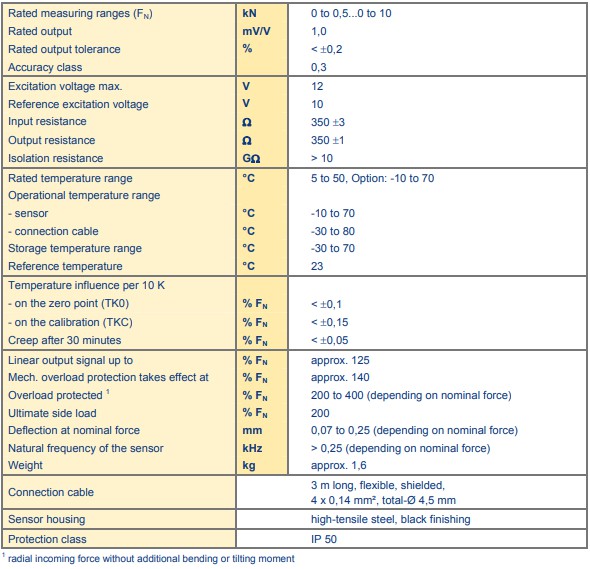 | | | |
|---|---|---|
| Rated measuring ranges ($F_N$) | kN | 0 to 0,5...0 to 10 |
| Rated output | mV/V | 1,0 |
| Rated output tolerance | % | < ±0,2 |
| Accuracy class | | 0,3 |
| Excitation voltage max. | V | 12 |
| Reference excitation voltage | V | 10 |
| Input resistance | Ω | 350 ±3 |
| Output resistance | Ω | 350 ±1 |
| Isolation resistance | GΩ | > 10 |
| Rated temperature range | °C | 5 to 50, Option: -10 to 70 |
| Operational temperature range | | |
| - sensor | °C | -10 to 70 |
| - connection cable | °C | -30 to 80 |
| Storage temperature range | °C | -30 to 70 |
| Reference temperature | °C | 23 |
| Temperature influence per 10 K | | |
| - on the zero point (TK0) | % $F_N$ | < ±0,1 |
| - on the calibration (TKC) | % $F_N$ | < ±0,15 |
| Creep after 30 minutes | % $F_N$ | < ±0,05 |
| Linear output signal up to | % $F_N$ | approx. 125 |
| Mech. overload protection takes effect at | % $F_N$ | approx. 140 |
| Overload protected $^1$ | % $F_N$ | 200 to 400 (depending on nominal force) |
| Ultimate side load | % $F_N$ | 200 |
| Deflection at nominal force | mm | 0,07 to 0,25 (depending on nominal force) |
| Natural frequency of the sensor | kHz | > 0,25 (depending on nominal force) |
| Weight | kg | approx. 1,6 |
| Connection cable | | 3 m long, flexible, shielded, 4 x 0,14 mm², total-Ø 4,5 mm |
| Sensor housing | | high-tensile steel, black finishing |
| Protection class | | IP 50 |

$^1$ radial incoming force without additional bending or tilting moment